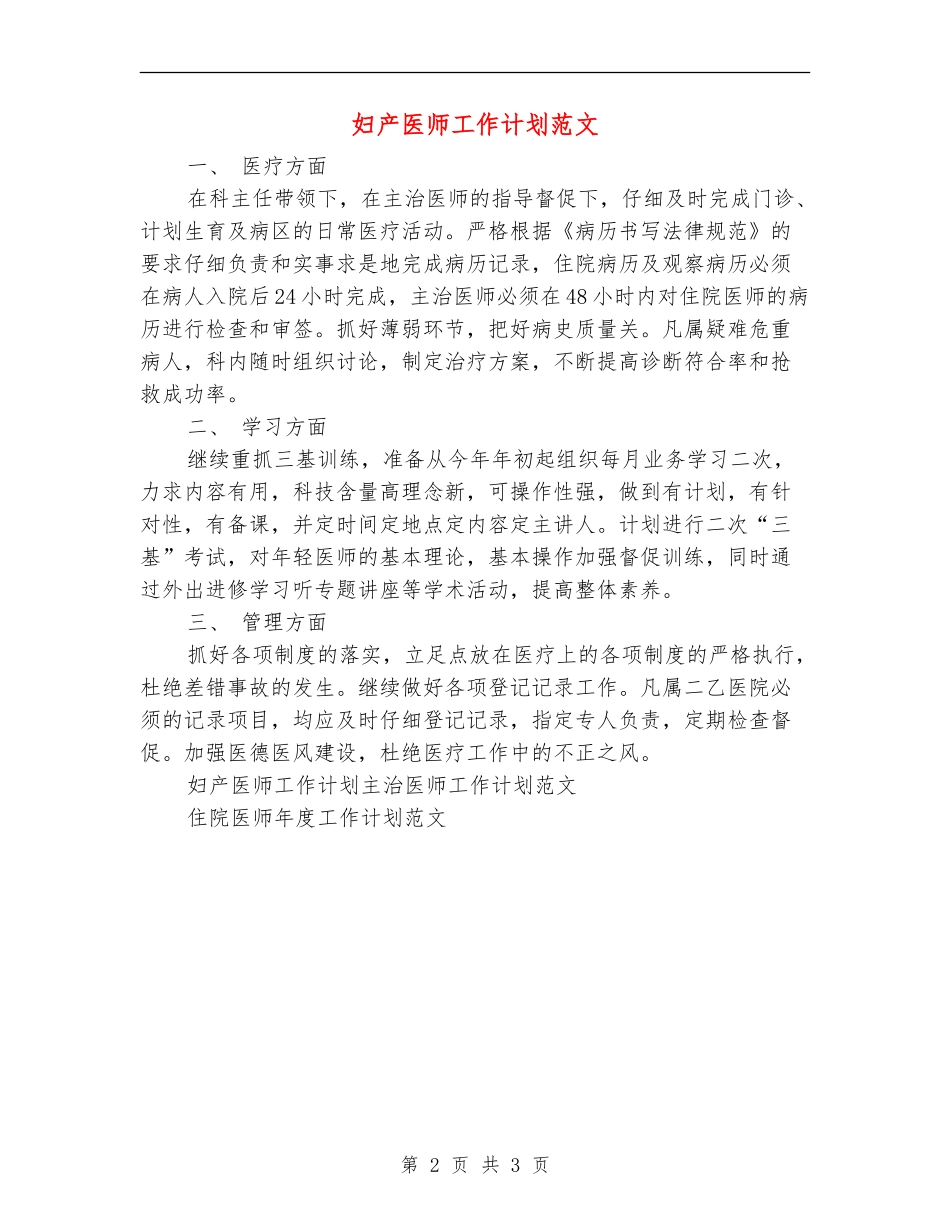 妇产医师工作计划范文

一、 医疗方面

在科主任带领下，在主治医师的指导督促下，仔细及时完成门诊、计划生育及病区的日常医疗活动。严格根据《病历书写法律规范》的要求仔细负责和实事求是地完成病历记录，住院病历及观察病历必须在病人入院后24小时完成，主治医师必须在48小时内对住院医师的病历进行检查和审签。抓好薄弱环节，把好病史质量关。凡属疑难危重病人，科内随时组织讨论，制定治疗方案，不断提高诊断符合率和抢救成功率。

二、 学习方面

继续重抓三基训练，准备从今年年初起组织每月业务学习二次，力求内容有用，科技含量高理念新，可操作性强，做到有计划，有针对性，有备课，并定时间定地点定内容定主讲人。计划进行二次“三基”考试，对年轻医师的基本理论，基本操作加强督促训练，同时通过外出进修学习听专题讲座等学术活动，提高整体素养。

三、 管理方面

抓好各项制度的落实，立足点放在医疗上的各项制度的严格执行，杜绝差错事故的发生。继续做好各项登记记录工作。凡属二乙医院必须的记录项目，均应及时仔细登记记录，指定专人负责，定期检查督促。加强医德医风建设，杜绝医疗工作中的不正之风。

妇产医师工作计划主治医师工作计划范文

住院医师年度工作计划范文

第 2 页 共 3 页